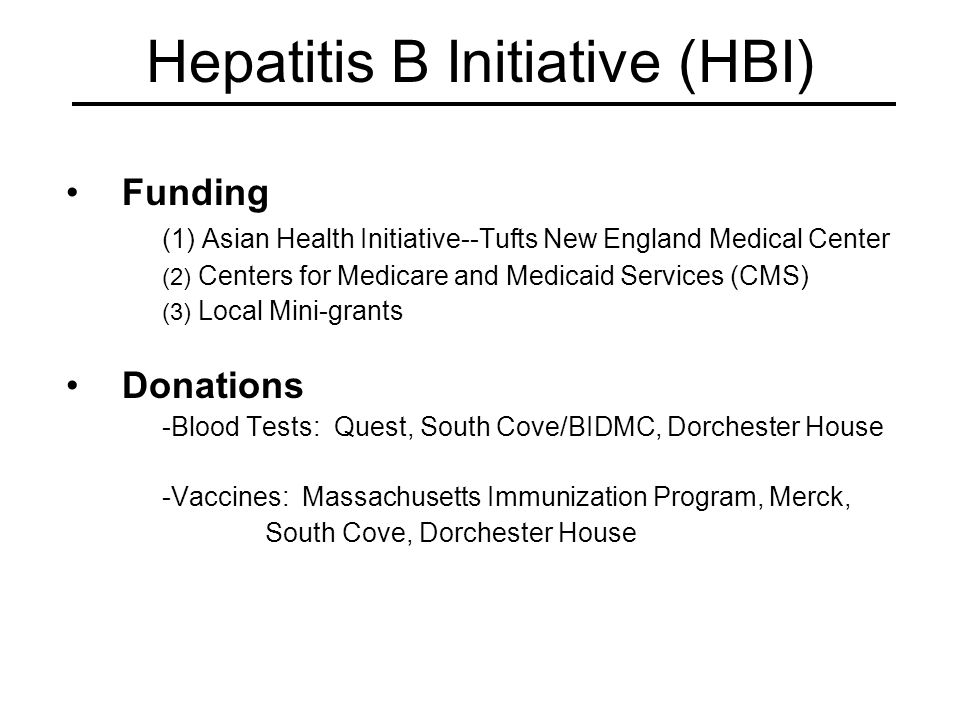 Hepatitis B Initiative (HBI)

• Funding

(1) Asian Health Initiative--Tufts New England Medical Center
(2) Centers for Medicare and Medicaid Services (CMS)
(3) Local Mini-grants

• Donations

-Blood Tests: Quest, South Cove/BIDMC, Dorchester House

-Vaccines: Massachusetts Immunization Program, Merck, South Cove, Dorchester House